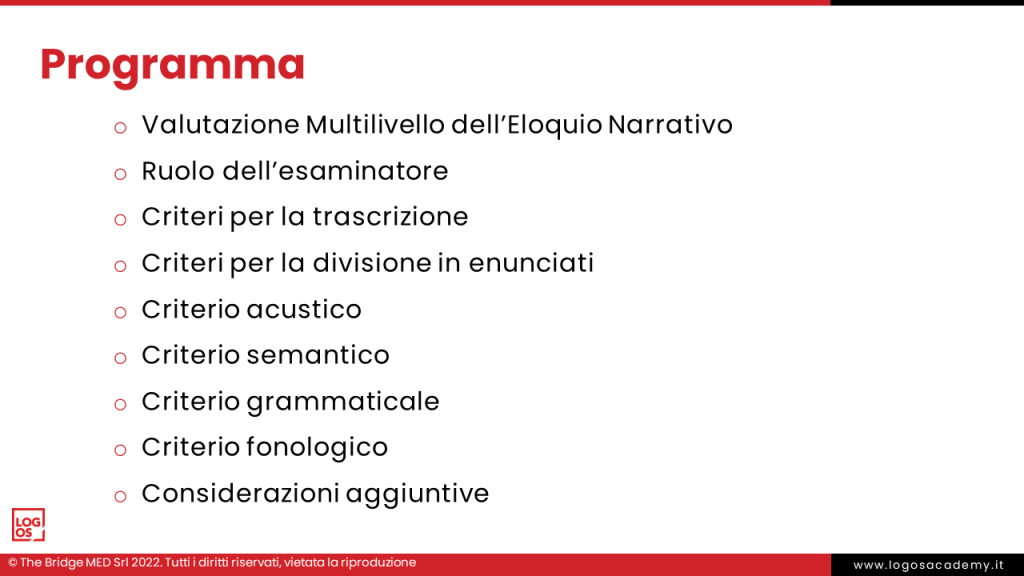 Programma

o Valutazione Multilivello dell'Eloquio Narrativo
o Ruolo dell'esaminatore
o Criteri per la trascrizione
o Criteri per la divisione in enunciati
o Criterio acustico
o Criterio semantico
o Criterio grammaticale
o Criterio fonologico
o Considerazioni aggiuntive

LOG OS

© The Bridge MED Srl 2022. Tutti i diritti riservati, vietata la riproduzione

www.logosacademy.it